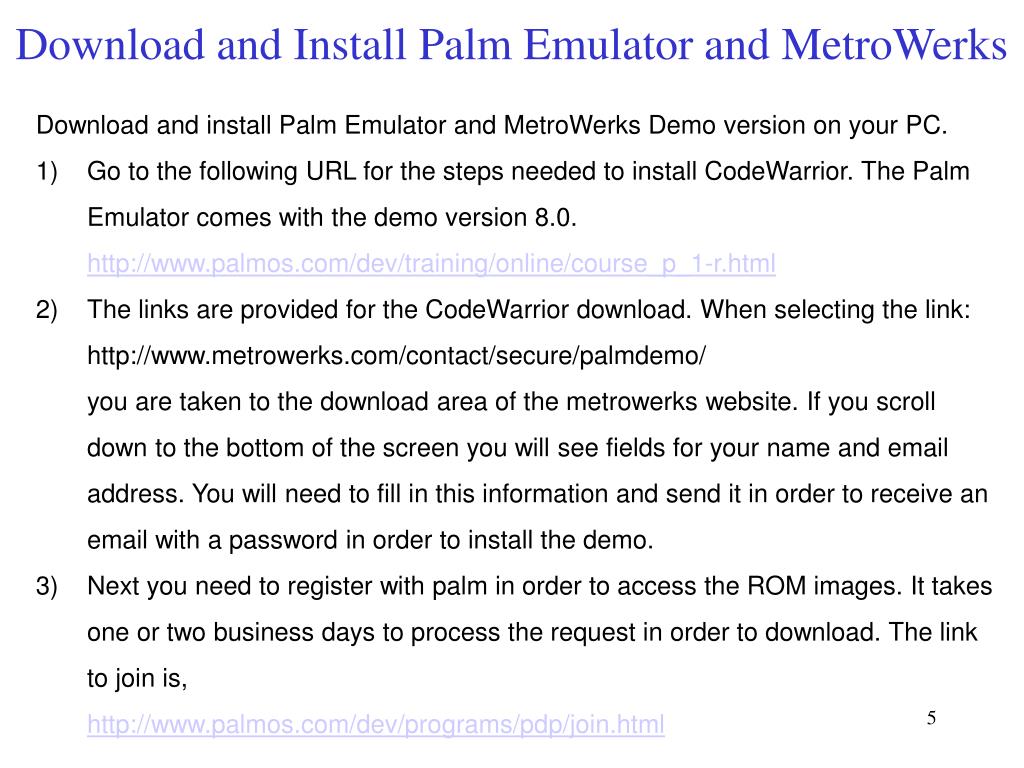 Download and Install Palm Emulator and MetroWerks

Download and install Palm Emulator and MetroWerks Demo version on your PC.

1) Go to the following URL for the steps needed to install CodeWarrior. The Palm Emulator comes with the demo version 8.0.
http://www.palmos.com/dev/training/online/course_p_1-r.html

2) The links are provided for the CodeWarrior download. When selecting the link:
http://www.metrowerks.com/contact/secure/palmdemo/
you are taken to the download area of the metrowerks website. If you scroll down to the bottom of the screen you will see fields for your name and email address. You will need to fill in this information and send it in order to receive an email with a password in order to install the demo.

3) Next you need to register with palm in order to access the ROM images. It takes one or two business days to process the request in order to download. The link to join is,
http://www.palmos.com/dev/programs/pdp/join.html

5